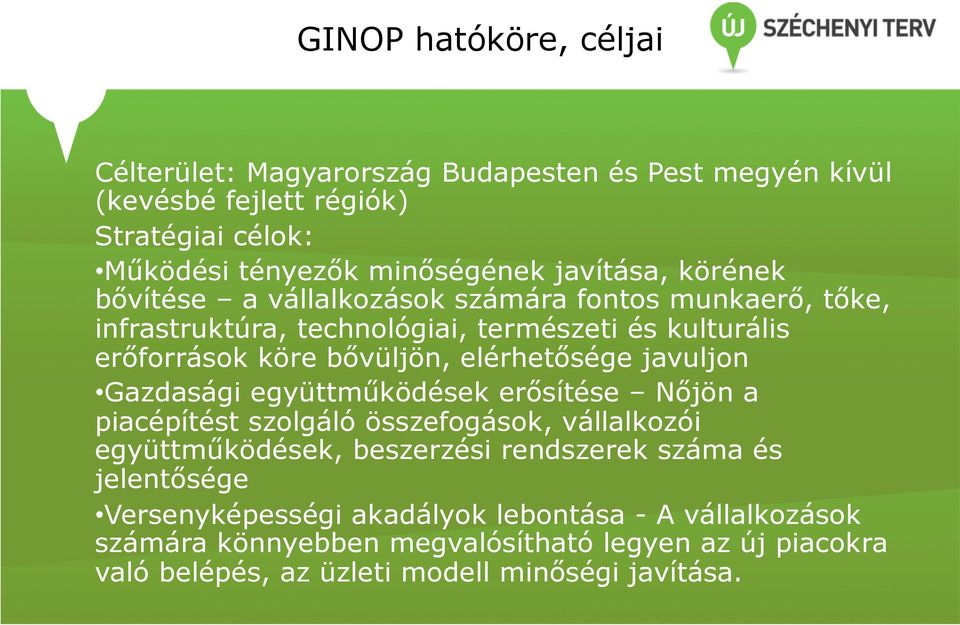 GINOP hatóköre, céljai

ÚJ SZÉCHENYI TERV

Célterület: Magyarország Budapesten és Pest megyén kívül (kevésbé fejlett régiók)

Stratégiai célok:

•Működési tényezők minőségének javítása, körének bővítése – a vállalkozások számára fontos munkaerő, tőke, infrastruktúra, technológiai, természeti és kulturális erőforrások köre bővüljön, elérhetősége javuljon

•Gazdasági együttműködések erősítése – Nőjön a piacépítést szolgáló összefogások, vállalkozói együttműködések, beszerzési rendszerek száma és jelentősége

•Versenyképességi akadályok lebontása - A vállalkozások számára könnyebben megvalósítható legyen az új piacokra való belépés, az üzleti modell minőségi javítása.